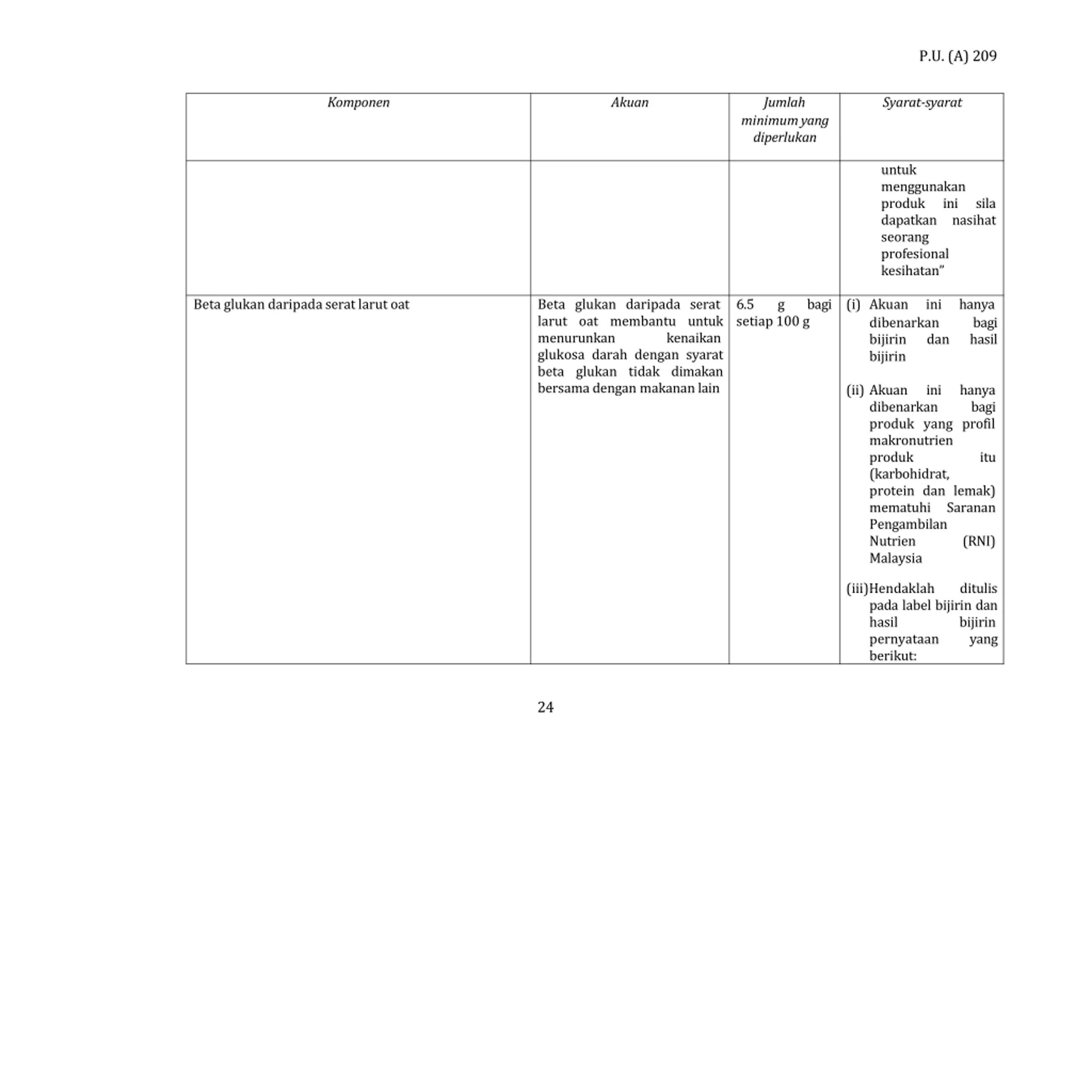 P.U. (A) 209

| Komponen | Akuan | Jumlah minimum yang diperlukan | Syarat-syarat |
|---|---|---|---|
| | | | untuk menggunakan produk ini sila dapatkan nasihat seorang profesional kesihatan" |
| Beta glukan daripada serat larut oat | Beta glukan daripada serat larut oat membantu untuk menurunkan kenaikan glukosa darah dengan syarat beta glukan tidak dimakan bersama dengan makanan lain | 6.5 g bagi setiap 100 g | (i) Akuan ini hanya dibenarkan bagi bijirin dan hasil bijirin (ii) Akuan ini hanya dibenarkan bagi produk yang profil makronutrien produk itu (karbohidrat, protein dan lemak) mematuhi Saranan Pengambilan Nutrien (RNI) Malaysia (iii) Hendaklah ditulis pada label bijirin dan hasil bijirin pernyataan yang berikut: |

24